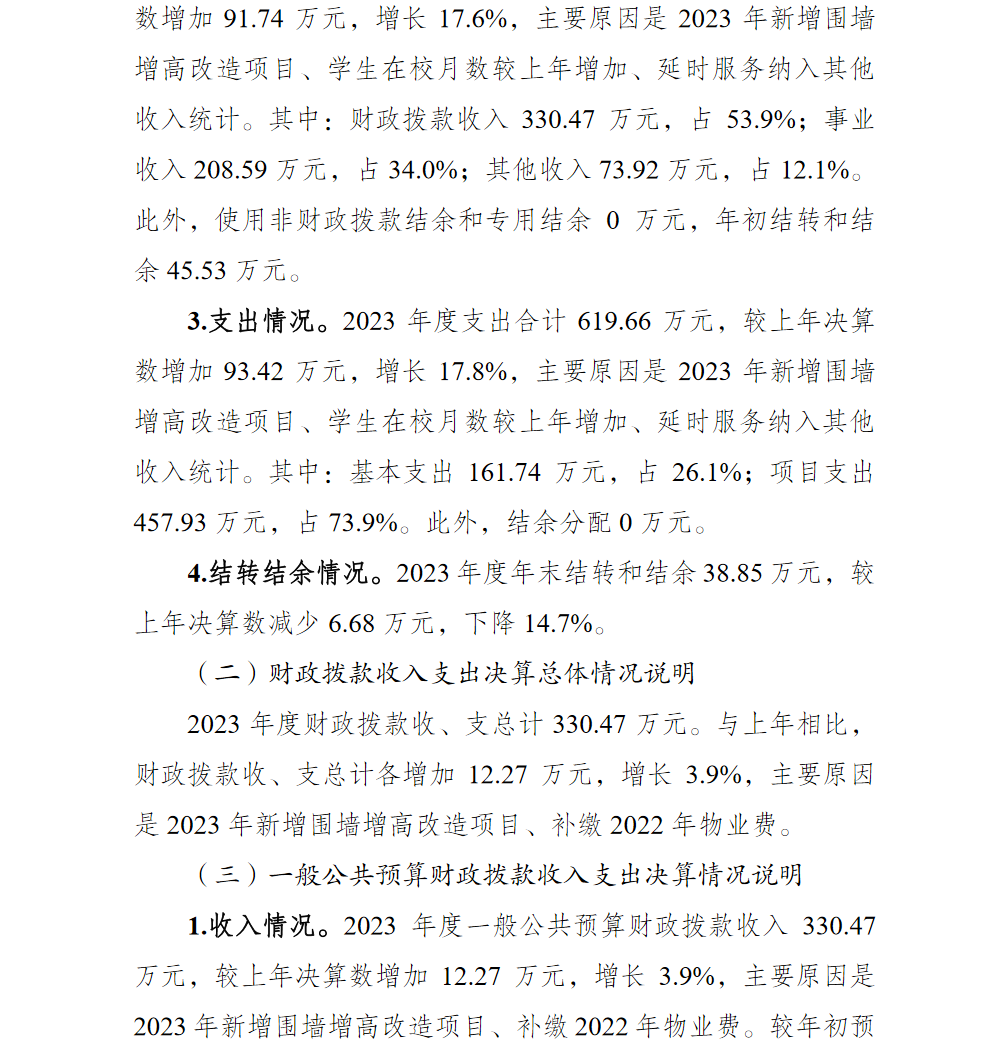 数增加 91.74 万元，增长 17.6%，主要原因是 2023 年新增围墙增高改造项目、学生在校月数较上年增加、延时服务纳入其他收入统计。其中：财政拨款收入 330.47 万元，占 53.9%；事业收入 208.59 万元，占 34.0%；其他收入 73.92 万元，占 12.1%。此外，使用非财政拨款结余和专用结余 0 万元，年初结转和结余 45.53 万元。

3.支出情况。2023 年度支出合计 619.66 万元，较上年决算数增加 93.42 万元，增长 17.8%，主要原因是 2023 年新增围墙增高改造项目、学生在校月数较上年增加、延时服务纳入其他收入统计。其中：基本支出 161.74 万元，占 26.1%；项目支出 457.93 万元，占 73.9%。此外，结余分配 0 万元。

4.结转结余情况。2023 年度年末结转和结余 38.85 万元，较上年决算数减少 6.68 万元，下降 14.7%。

（二）财政拨款收入支出决算总体情况说明

2023 年度财政拨款收、支总计 330.47 万元。与上年相比，财政拨款收、支总计各增加 12.27 万元，增长 3.9%，主要原因是 2023 年新增围墙增高改造项目、补缴 2022 年物业费。

（三）一般公共预算财政拨款收入支出决算情况说明

1.收入情况。2023 年度一般公共预算财政拨款收入 330.47 万元，较上年决算数增加 12.27 万元，增长 3.9%，主要原因是 2023 年新增围墙增高改造项目、补缴 2022 年物业费。较年初预